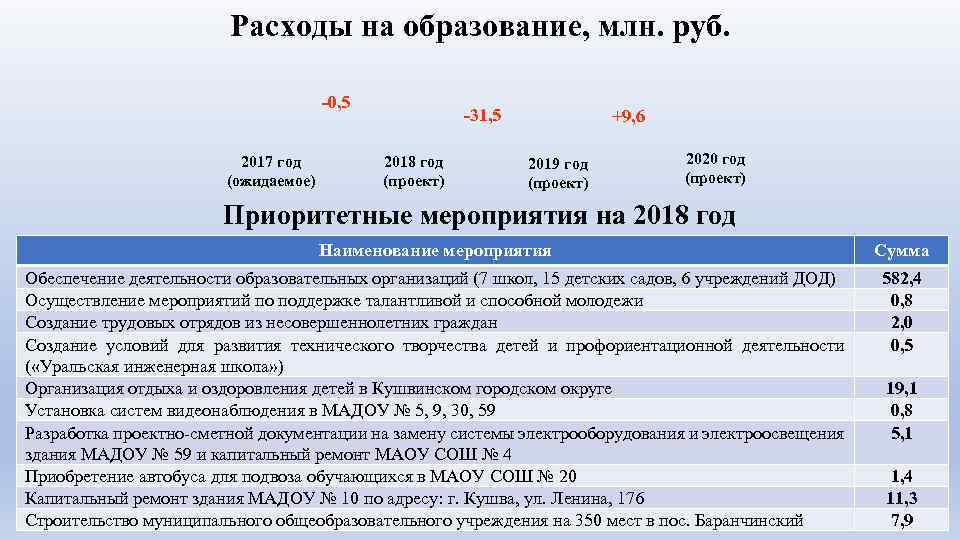 Расходы на образование, млн. руб.

-0,5

-31,5

+9,6

2017 год (ожидаемое)

2018 год (проект)

2019 год (проект)

2020 год (проект)

Приоритетные мероприятия на 2018 год

| Наименование мероприятия | Сумма |
|---|---|
| Обеспечение деятельности образовательных организаций (7 школ, 15 детских садов, 6 учреждений ДОД) | 582,4 |
| Осуществление мероприятий по поддержке талантливой и способной молодежи | 0,8 |
| Создание трудовых отрядов из несовершеннолетних граждан | 2,0 |
| Создание условий для развития технического творчества детей и профориентационной деятельности («Уральская инженерная школа») | 0,5 |
| Организация отдыха и оздоровления детей в Кушвинском городском округе | 19,1 |
| Установка систем видеонаблюдения в МАДОУ № 5, 9, 30, 59 | 0,8 |
| Разработка проектно-сметной документации на замену системы электрооборудования и электроосвещения здания МАДОУ № 59 и капитальный ремонт МАОУ СОШ № 4 | 5,1 |
| Приобретение автобуса для подвоза обучающихся в МАОУ СОШ № 20 | 1,4 |
| Капитальный ремонт здания МАДОУ № 10 по адресу: г. Кушва, ул. Ленина, 176 | 11,3 |
| Строительство муниципального общеобразовательного учреждения на 350 мест в пос. Баранчинский | 7,9 |